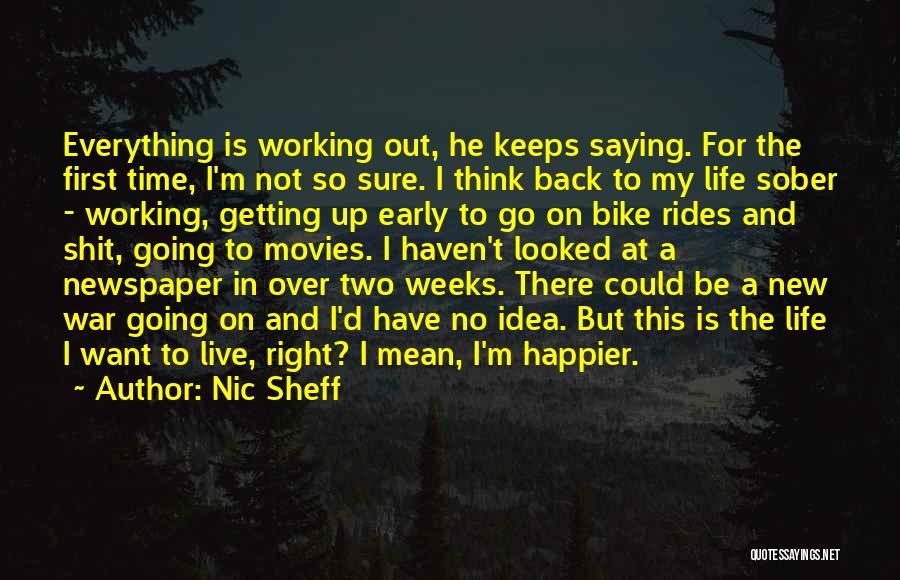 Everything is working out, he keeps saying. For the first time, I'm not so sure. I think back to my life sober - working, getting up early to go on bike rides and shit, going to movies. I haven't looked at a newspaper in over two weeks. There could be a new war going on and I'd have no idea. But this is the life I want to live, right? I mean, I'm happier.

~ Author: Nic Sheff

QUOTESSAYINGS.NET